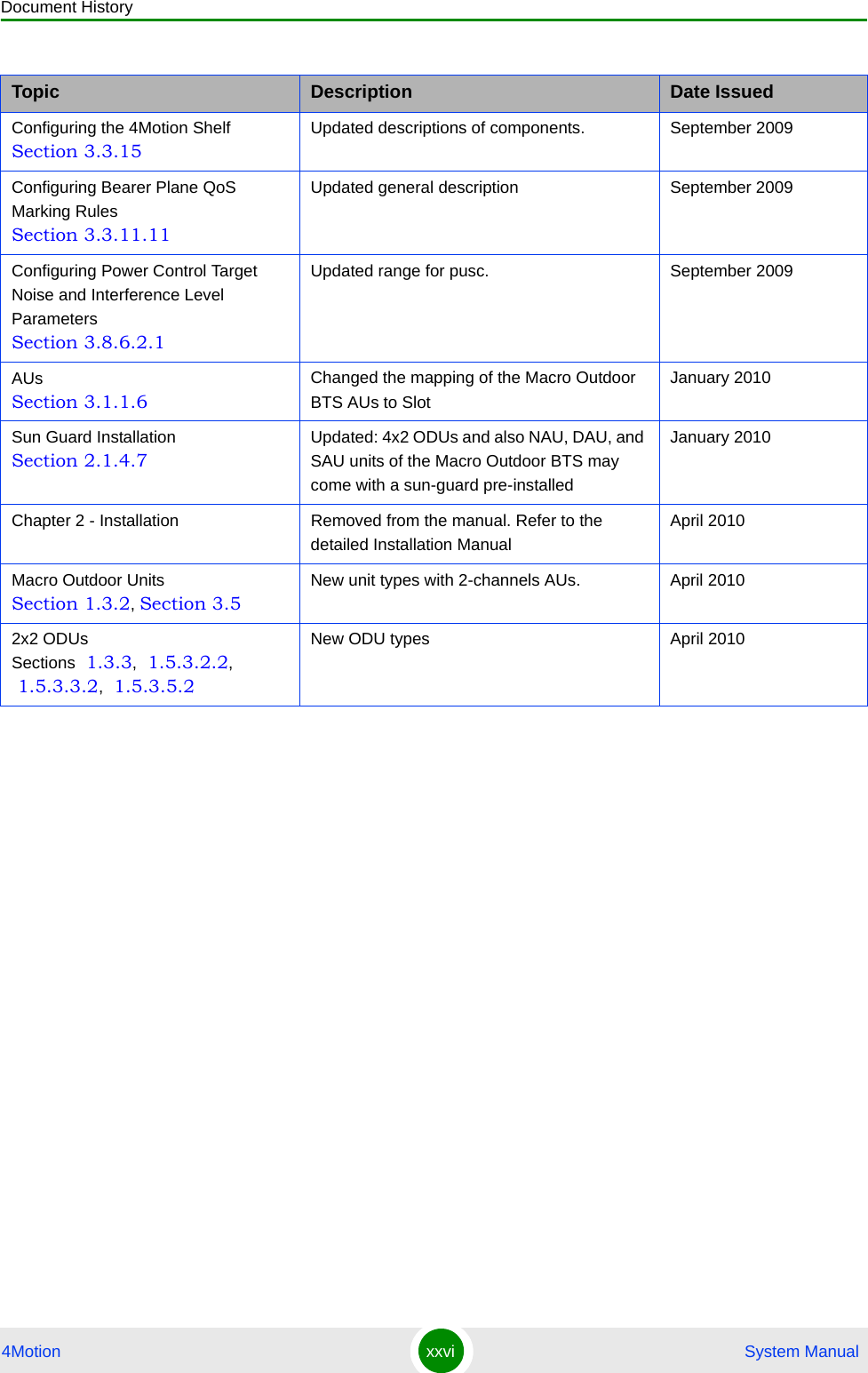 Document History

| Topic | Description | Date Issued |
|---|---|---|
| Configuring the 4Motion Shelf Section 3.3.15 | Updated descriptions of components. | September 2009 |
| Configuring Bearer Plane QoS Marking Rules Section 3.3.11.11 | Updated general description | September 2009 |
| Configuring Power Control Target Noise and Interference Level Parameters Section 3.8.6.2.1 | Updated range for pusc. | September 2009 |
| AUs Section 3.1.1.6 | Changed the mapping of the Macro Outdoor BTS AUs to Slot | January 2010 |
| Sun Guard Installation Section 2.1.4.7 | Updated: 4x2 ODUs and also NAU, DAU, and SAU units of the Macro Outdoor BTS may come with a sun-guard pre-installed | January 2010 |
| Chapter 2 - Installation | Removed from the manual. Refer to the detailed Installation Manual | April 2010 |
| Macro Outdoor Units Section 1.3.2, Section 3.5 | New unit types with 2-channels AUs. | April 2010 |
| 2x2 ODUs Sections 1.3.3, 1.5.3.2.2, 1.5.3.3.2, 1.5.3.5.2 | New ODU types | April 2010 |

4Motion xxvi System Manual